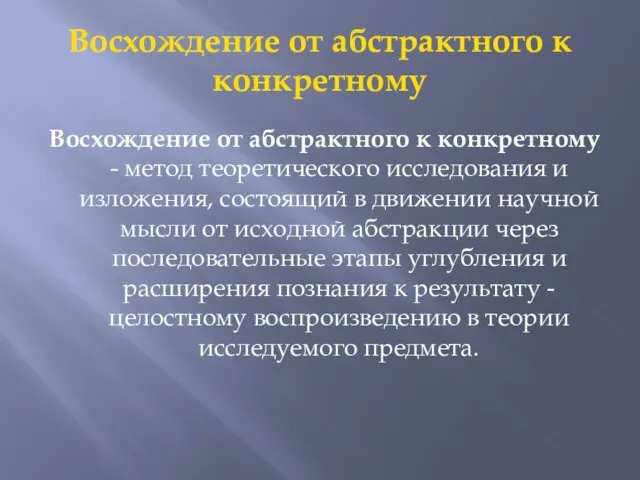 Восхождение от абстрактного к конкретному

Восхождение от абстрактного к конкретному - метод теоретического исследования и изложения, состоящий в движении научной мысли от исходной абстракции через последовательные этапы углубления и расширения познания к результату - целостному воспроизведению в теории исследуемого предмета.